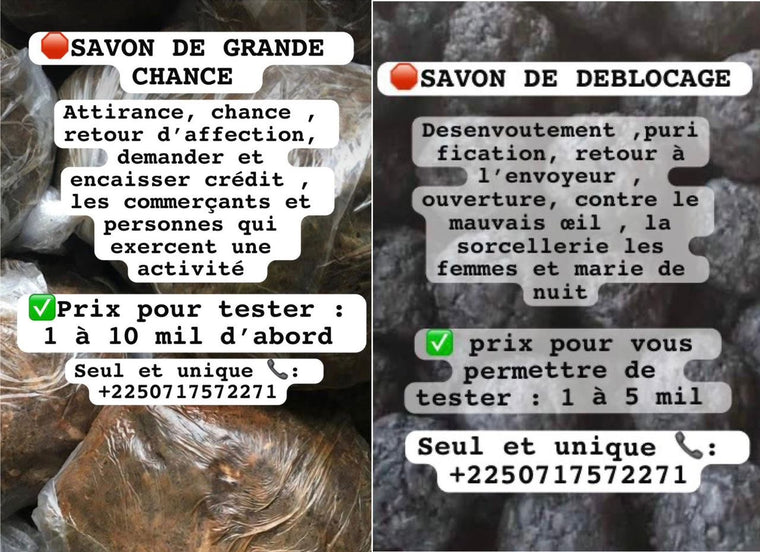 🛑SAVON DE GRANDE CHANCE

Attirance, chance , retour d'affection, demander et encaisser crédit , les commerçants et personnes qui exercent une activité

✅Prix pour tester : 1 à 10 mil d'abord

Seul et unique 📞: +2250717572271

🛑SAVON DE DEBLOCAGE

Desenvoutement ,puri fication, retour à l'envoyeur , ouverture, contre le mauvais œil , la sorcellerie les femmes et marie de nuit

✅ prix pour vous permettre de tester : 1 à 5 mil

Seul et unique 📞: +2250717572271